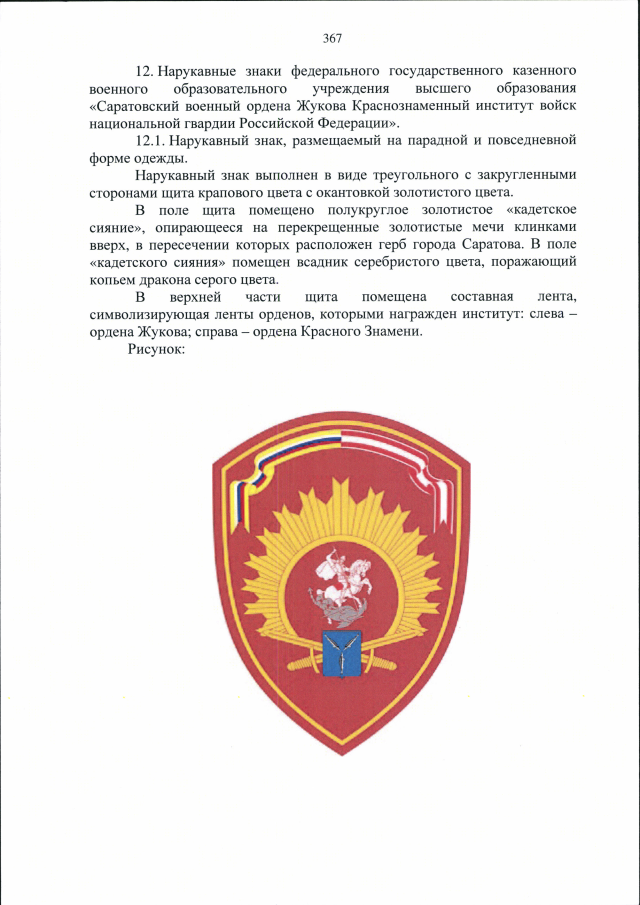 367

12. Нарукавные знаки федерального государственного казенного военного образовательного учреждения высшего образования «Саратовский военный ордена Жукова Краснознаменный институт войск национальной гвардии Российской Федерации».

12.1. Нарукавный знак, размещаемый на парадной и повседневной форме одежды.

Нарукавный знак выполнен в виде треугольного с закругленными сторонами щита крапового цвета с окантовкой золотистого цвета.

В поле щита помещено полукруглое золотистое «кадетское сияние», опирающееся на перекрещенные золотистые мечи клинками вверх, в пересечении которых расположен герб города Саратова. В поле «кадетского сияния» помещен всадник серебристого цвета, поражающий копьем дракона серого цвета.

В верхней части щита помещена составная лента, символизирующая ленты орденов, которыми награжден институт: слева – ордена Жукова; справа – ордена Красного Знамени.

Рисунок: